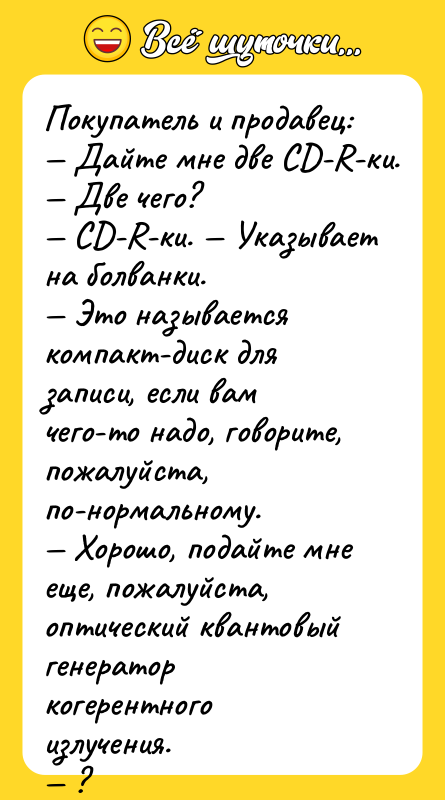 Всё шуточки...

Покупатель и продавец:
— Дайте мне две CD-R-ки.
— Две чего?
— CD-R-ки. — Указывает на болванки.
— Это называется компакт-диск для записи, если вам чего-то надо, говорите, пожалуйста, по-нормальному.
— Хорошо, подайте мне еще, пожалуйста, оптический квантовый генератор когерентного излучения.
— ?